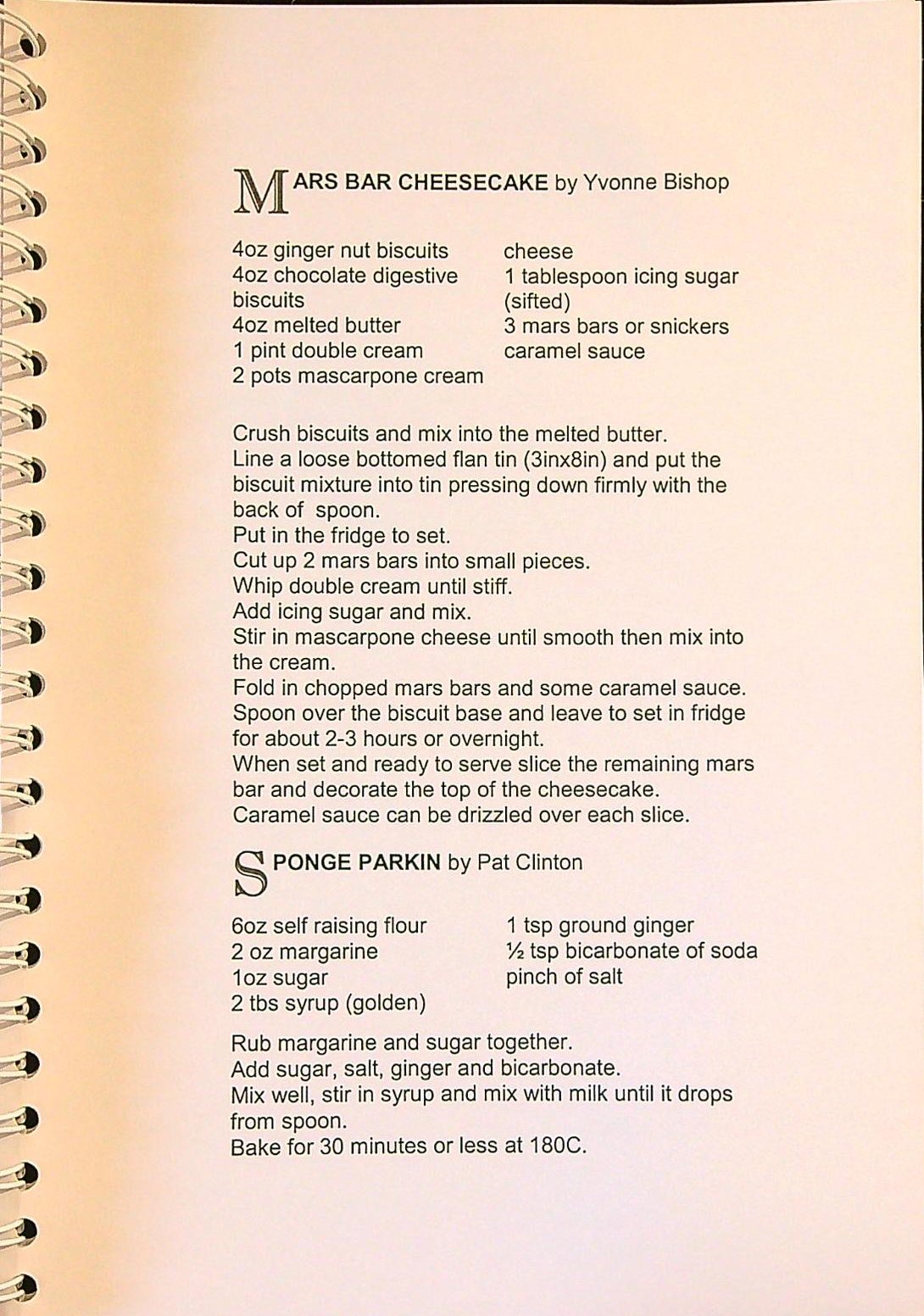 MARS BAR CHEESECAKE by Yvonne Bishop

4oz ginger nut biscuits
4oz chocolate digestive biscuits
4oz melted butter
1 pint double cream
2 pots mascarpone cream cheese
1 tablespoon icing sugar (sifted)
3 mars bars or snickers
caramel sauce

Crush biscuits and mix into the melted butter.
Line a loose bottomed flan tin (3inx8in) and put the biscuit mixture into tin pressing down firmly with the back of spoon.
Put in the fridge to set.
Cut up 2 mars bars into small pieces.
Whip double cream until stiff.
Add icing sugar and mix.
Stir in mascarpone cheese until smooth then mix into the cream.
Fold in chopped mars bars and some caramel sauce.
Spoon over the biscuit base and leave to set in fridge for about 2-3 hours or overnight.
When set and ready to serve slice the remaining mars bar and decorate the top of the cheesecake.
Caramel sauce can be drizzled over each slice.

SPONGE PARKIN by Pat Clinton

6oz self raising flour
2 oz margarine
1oz sugar
2 tbs syrup (golden)
1 tsp ground ginger
½ tsp bicarbonate of soda
pinch of salt

Rub margarine and sugar together.
Add sugar, salt, ginger and bicarbonate.
Mix well, stir in syrup and mix with milk until it drops from spoon.
Bake for 30 minutes or less at 180C.